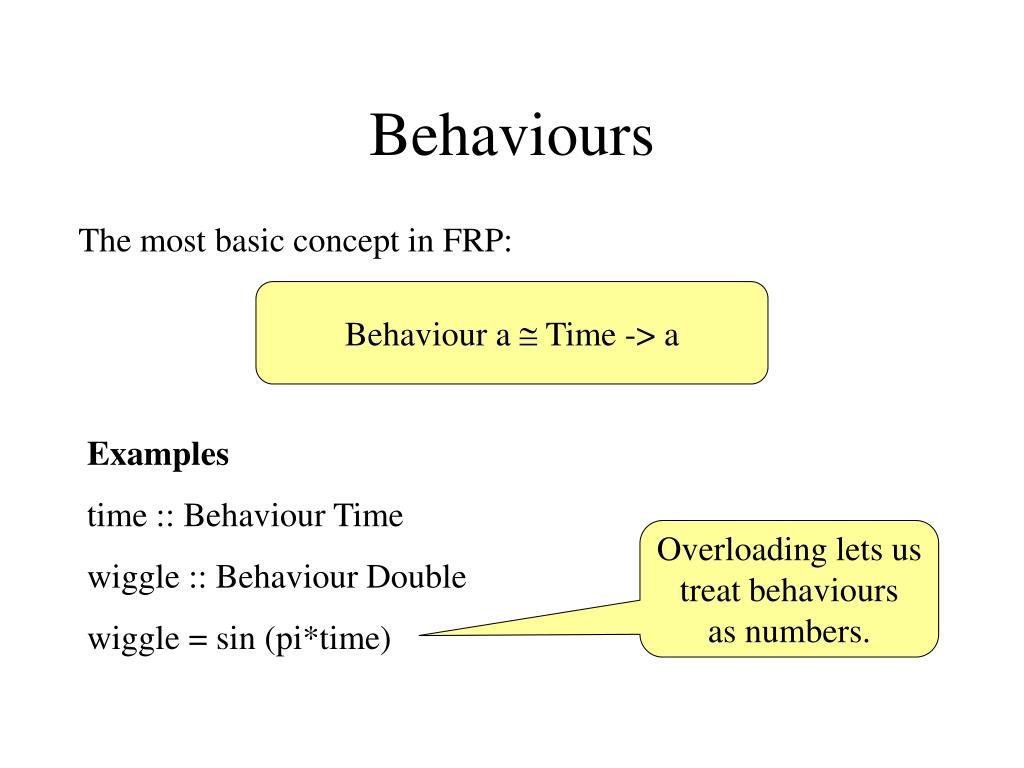 Behaviours

The most basic concept in FRP:

Behaviour a ≅ Time -> a

**Examples**

time :: Behaviour Time

wiggle :: Behaviour Double

wiggle = sin (pi*time)

Overloading lets us treat behaviours as numbers.